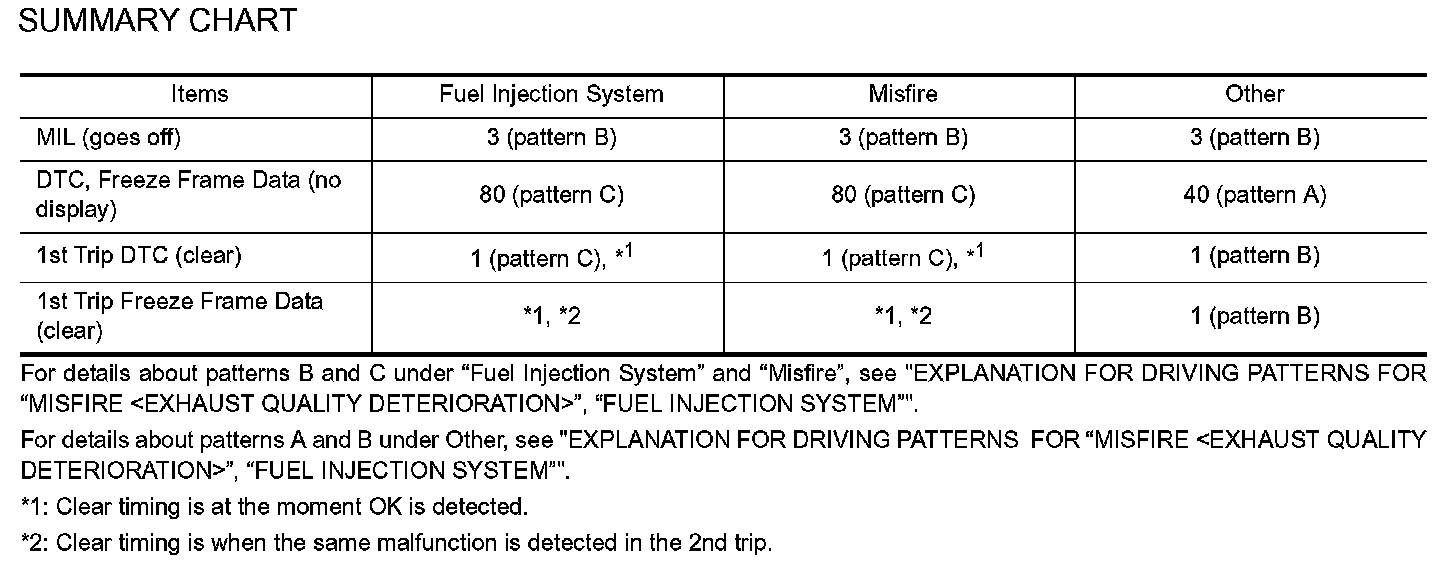 SUMMARY CHART

| Items | Fuel Injection System | Misfire | Other |
|---|---|---|---|
| MIL (goes off) | 3 (pattern B) | 3 (pattern B) | 3 (pattern B) |
| DTC, Freeze Frame Data (no display) | 80 (pattern C) | 80 (pattern C) | 40 (pattern A) |
| 1st Trip DTC (clear) | 1 (pattern C), $*^1$ | 1 (pattern C), $*^1$ | 1 (pattern B) |
| 1st Trip Freeze Frame Data (clear) | *1, *2 | *1, *2 | 1 (pattern B) |

For details about patterns B and C under “Fuel Injection System” and “Misfire”, see "EXPLANATION FOR DRIVING PATTERNS FOR “MISFIRE <EXHAUST QUALITY DETERIORATION>”, “FUEL INJECTION SYSTEM”".

For details about patterns A and B under Other, see "EXPLANATION FOR DRIVING PATTERNS FOR “MISFIRE <EXHAUST QUALITY DETERIORATION>”, “FUEL INJECTION SYSTEM”".

*1: Clear timing is at the moment OK is detected.

*2: Clear timing is when the same malfunction is detected in the 2nd trip.